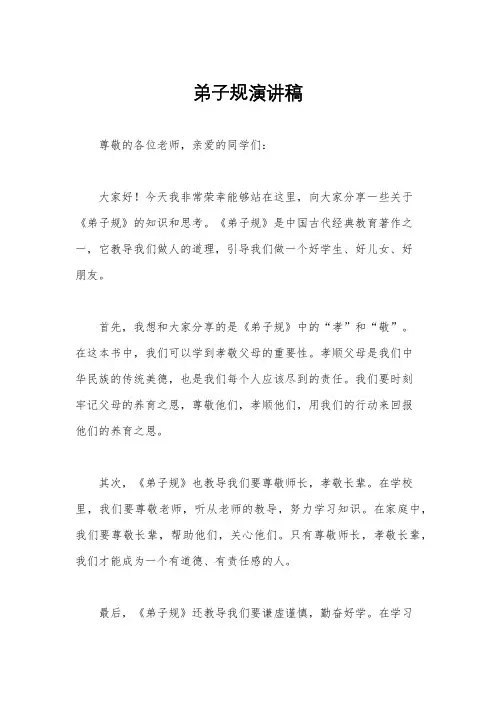 弟子规演讲稿

尊敬的各位老师，亲爱的同学们：

大家好！今天我非常荣幸能够站在这里，向大家分享一些关于《弟子规》的知识和思考。《弟子规》是中国古代经典教育著作之一，它教导我们做人的道理，引导我们做一个好学生、好儿女、好朋友。

首先，我想和大家分享的是《弟子规》中的“孝”和“敬”。在这本书中，我们可以学到孝敬父母的重要性。孝顺父母是我们中华民族的传统美德，也是我们每个人应该尽到的责任。我们要时刻牢记父母的养育之恩，尊敬他们，孝顺他们，用我们的行动来回报他们的养育之恩。

其次，《弟子规》也教导我们要尊敬师长，孝敬长辈。在学校里，我们要尊敬老师，听从老师的教导，努力学习知识。在家庭中，我们要尊敬长辈，帮助他们，关心他们。只有尊敬师长，孝敬长辈，我们才能成为一个有道德、有责任感的人。

最后，《弟子规》还教导我们要谦虚谨慎，勤奋好学。在学习